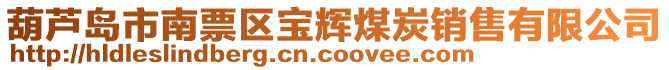 葫芦岛市南票区宝辉煤炭销售有限公司
http://hldleslindberg.cn.coovee.com